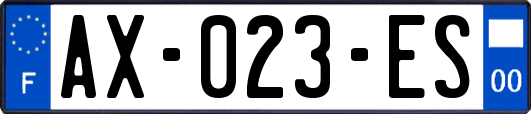 F
AX-023-ES
00